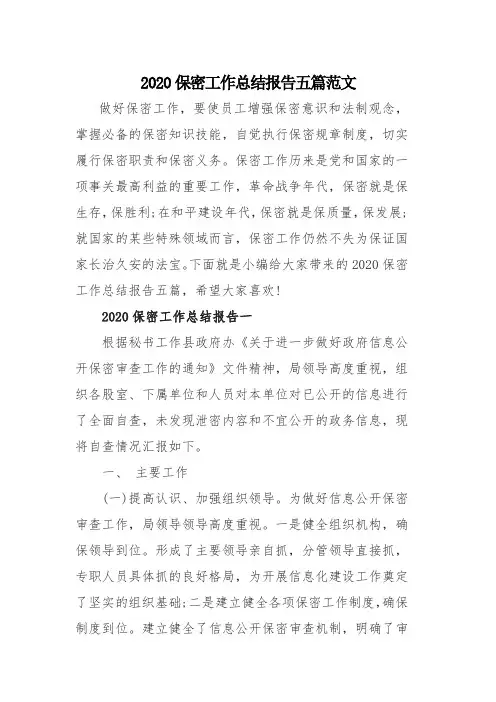 2020 保密工作总结报告五篇范文

做好保密工作，要使员工增强保密意识和法制观念，掌握必备的保密知识技能，自觉执行保密规章制度，切实履行保密职责和保密义务。保密工作历来是党和国家的一项事关最高利益的重要工作，革命战争年代，保密就是保生存，保胜利;在和平建设年代，保密就是保质量，保发展;就国家的某些特殊领域而言，保密工作仍然不失为保证国家长治久安的法宝。下面就是小编给大家带来的 2020 保密工作总结报告五篇，希望大家喜欢!

2020 保密工作总结报告一

根据秘书工作县政府办《关于进一步做好政府信息公开保密审查工作的通知》文件精神，局领导高度重视，组织各股室、下属单位和人员对本单位对已公开的信息进行了全面自查，未发现泄密内容和不宜公开的政务信息，现将自查情况汇报如下。

一、 主要工作

(一)提高认识、加强组织领导。为做好信息公开保密审查工作，局领导领导高度重视。一是健全组织机构，确保领导到位。形成了主要领导亲自抓，分管领导直接抓，专职人员具体抓的良好格局，为开展信息化建设工作奠定了坚实的组织基础;二是建立健全各项保密工作制度，确保制度到位。建立健全了信息公开保密审查机制，明确了审